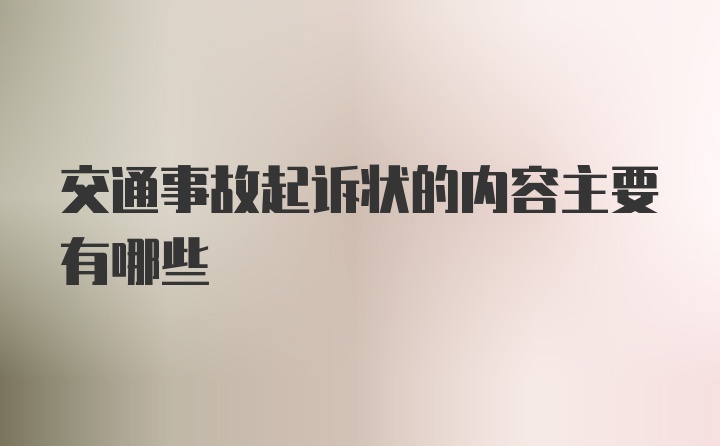 交通事故起诉状的内容主要有哪些